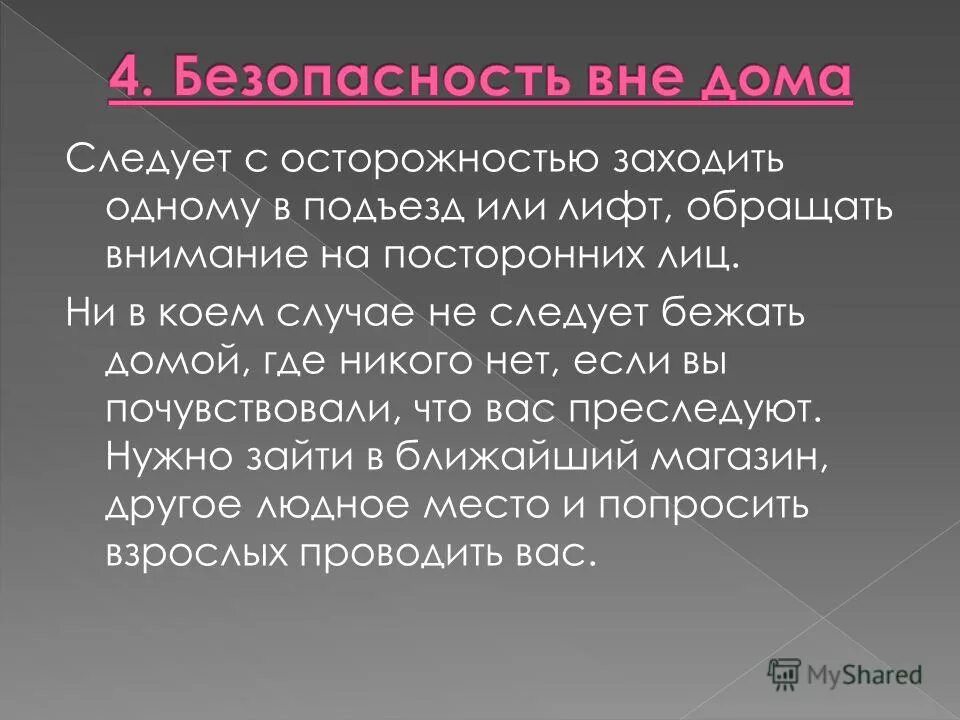 4. Безопасность вне дома

Следует с осторожностью заходить одному в подъезд или лифт, обращать внимание на посторонних лиц.

Ни в коем случае не следует бежать домой, где никого нет, если вы почувствовали, что вас преследуют. Нужно зайти в ближайший магазин, другое людное место и попросить взрослых проводить вас.

MyShared